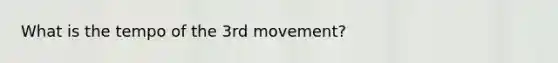 What is the tempo of the 3rd movement?